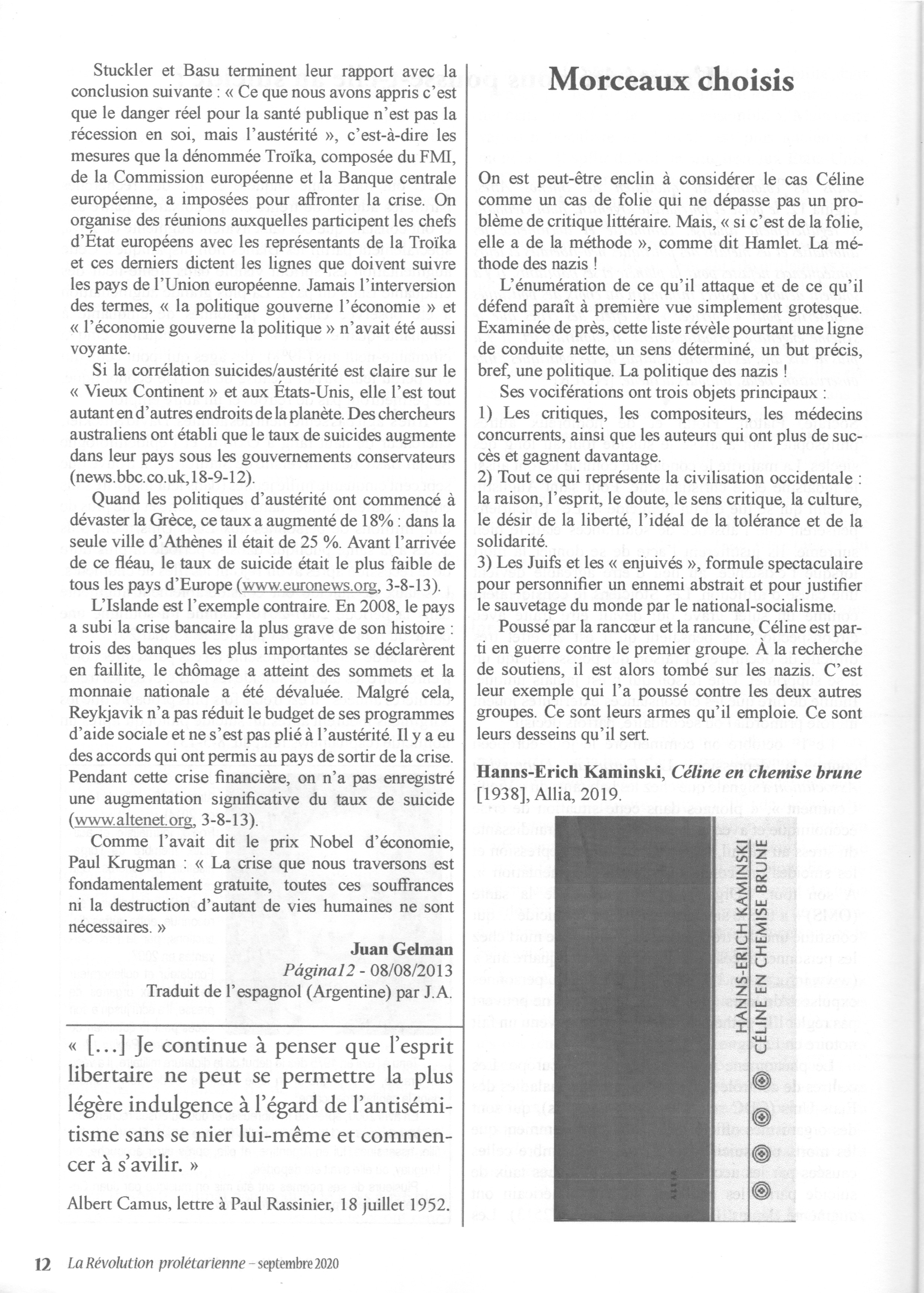 Stuckler et Basu terminent leur rapport avec la conclusion suivante : « Ce que nous avons appris c'est que le danger réel pour la santé publique n'est pas la récession en soi, mais l'austérité », c'est-à-dire les mesures que la dénommée Troïka, composée du FMI, de la Commission européenne et la Banque centrale européenne, a imposées pour affronter la crise. On organise des réunions auxquelles participent les chefs d'État européens avec les représentants de la Troïka et ces derniers dictent les lignes que doivent suivre les pays de l'Union européenne. Jamais l'interversion des termes, « la politique gouverne l'économie » et « l'économie gouverne la politique » n'avait été aussi voyante.

Si la corrélation suicides/austérité est claire sur le « Vieux Continent » et aux États-Unis, elle l'est tout autant en d'autres endroits de la planète. Des chercheurs australiens ont établi que le taux de suicides augmente dans leur pays sous les gouvernements conservateurs (news.bbc.co.uk,18-9-12).

Quand les politiques d'austérité ont commencé à dévaster la Grèce, ce taux a augmenté de 18% : dans la seule ville d'Athènes il était de 25 %. Avant l'arrivée de ce fléau, le taux de suicide était le plus faible de tous les pays d'Europe (www.euronews.org, 3-8-13).

L'Islande est l'exemple contraire. En 2008, le pays a subi la crise bancaire la plus grave de son histoire : trois des banques les plus importantes se déclarèrent en faillite, le chômage a atteint des sommets et la monnaie nationale a été dévaluée. Malgré cela, Reykjavik n'a pas réduit le budget de ses programmes d'aide sociale et ne s'est pas plié à l'austérité. Il y a eu des accords qui ont permis au pays de sortir de la crise. Pendant cette crise financière, on n'a pas enregistré une augmentation significative du taux de suicide (www.altenet.org, 3-8-13).

Comme l'avait dit le prix Nobel d'économie, Paul Krugman : « La crise que nous traversons est fondamentalement gratuite, toutes ces souffrances ni la destruction d'autant de vies humaines ne sont nécessaires. »

Juan Gelman
Página12 - 08/08/2013
Traduit de l'espagnol (Argentine) par J.A.

« […] Je continue à penser que l'esprit libertaire ne peut se permettre la plus légère indulgence à l'égard de l'antisémitisme sans se nier lui-même et commencer à s'avilir. »

Albert Camus, lettre à Paul Rassinier, 18 juillet 1952.

Morceaux choisis

On est peut-être enclin à considérer le cas Céline comme un cas de folie qui ne dépasse pas un problème de critique littéraire. Mais, « si c'est de la folie, elle a de la méthode », comme dit Hamlet. La méthode des nazis !

L'énumération de ce qu'il attaque et de ce qu'il défend paraît à première vue simplement grotesque. Examinée de près, cette liste révèle pourtant une ligne de conduite nette, un sens déterminé, un but précis, bref, une politique. La politique des nazis !

Ses vociférations ont trois objets principaux :
1) Les critiques, les compositeurs, les médecins concurrents, ainsi que les auteurs qui ont plus de succès et gagnent davantage.
2) Tout ce qui représente la civilisation occidentale : la raison, l'esprit, le doute, le sens critique, la culture, le désir de la liberté, l'idéal de la tolérance et de la solidarité.
3) Les Juifs et les « enjuivés », formule spectaculaire pour personnifier un ennemi abstrait et pour justifier le sauvetage du monde par le national-socialisme.

Poussé par la rancœur et la rancune, Céline est parti en guerre contre le premier groupe. À la recherche de soutiens, il est alors tombé sur les nazis. C'est leur exemple qui l'a poussé contre les deux autres groupes. Ce sont leurs armes qu'il emploie. Ce sont leurs desseins qu'il sert.

Hanns-Erich Kaminski, Céline en chemise brune [1938], Allia, 2019.

HANNS-ERICH KAMINSKI
CÉLINE EN CHEMISE BRUNE
ALLIA

12 La Révolution prolétarienne – septembre 2020